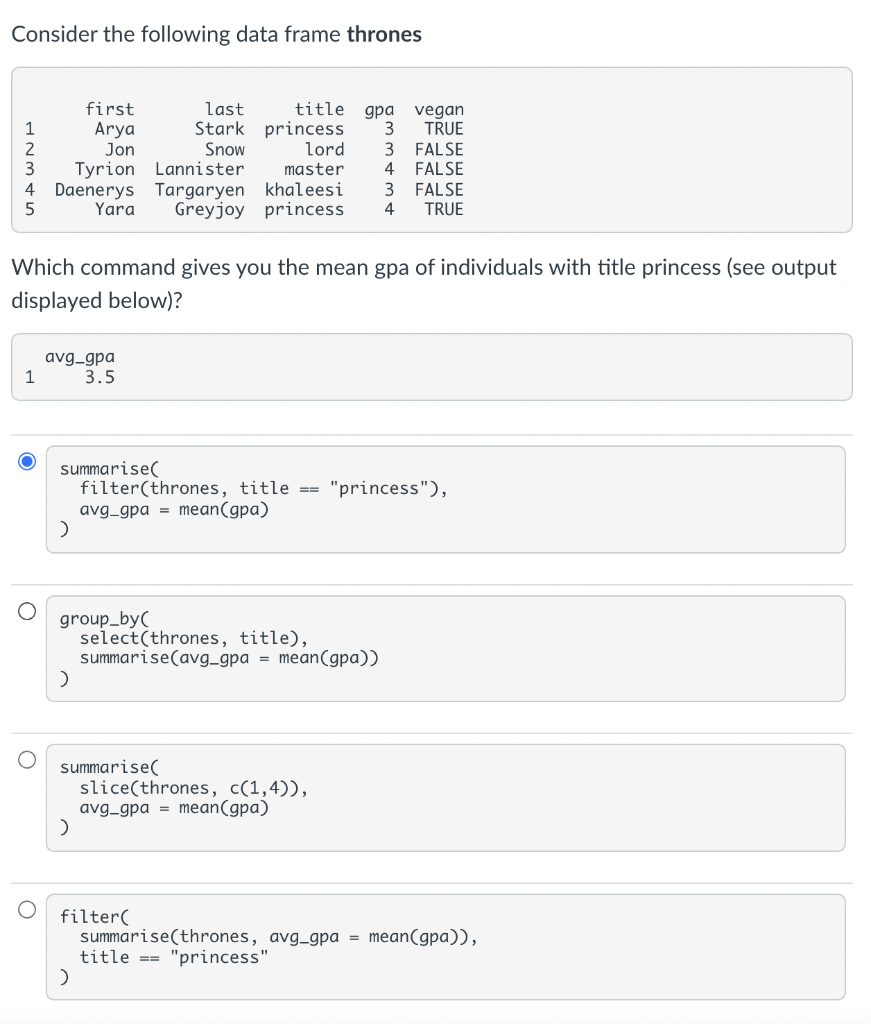 Consider the following data frame **thrones**

| | first | last | title | gpa | vegan |
|---|---|---|---|---|---|
| 1 | Arya | Stark | princess | 3 | TRUE |
| 2 | Jon | Snow | lord | 3 | FALSE |
| 3 | Tyrion | Lannister | master | 4 | FALSE |
| 4 | Daenerys | Targaryen | khaleesi | 3 | FALSE |
| 5 | Yara | Greyjoy | princess | 4 | TRUE |

Which command gives you the mean gpa of individuals with title princess (see output displayed below)?

| | avg_gpa |
|---|---|
| 1 | 3.5 |

summarise(
  filter(thrones, title == "princess"),
  avg_gpa = mean(gpa)
)

group_by(
  select(thrones, title),
  summarise(avg_gpa = mean(gpa))
)

summarise(
  slice(thrones, c(1,4)),
  avg_gpa = mean(gpa)
)

filter(
  summarise(thrones, avg_gpa = mean(gpa)),
  title == "princess"
)